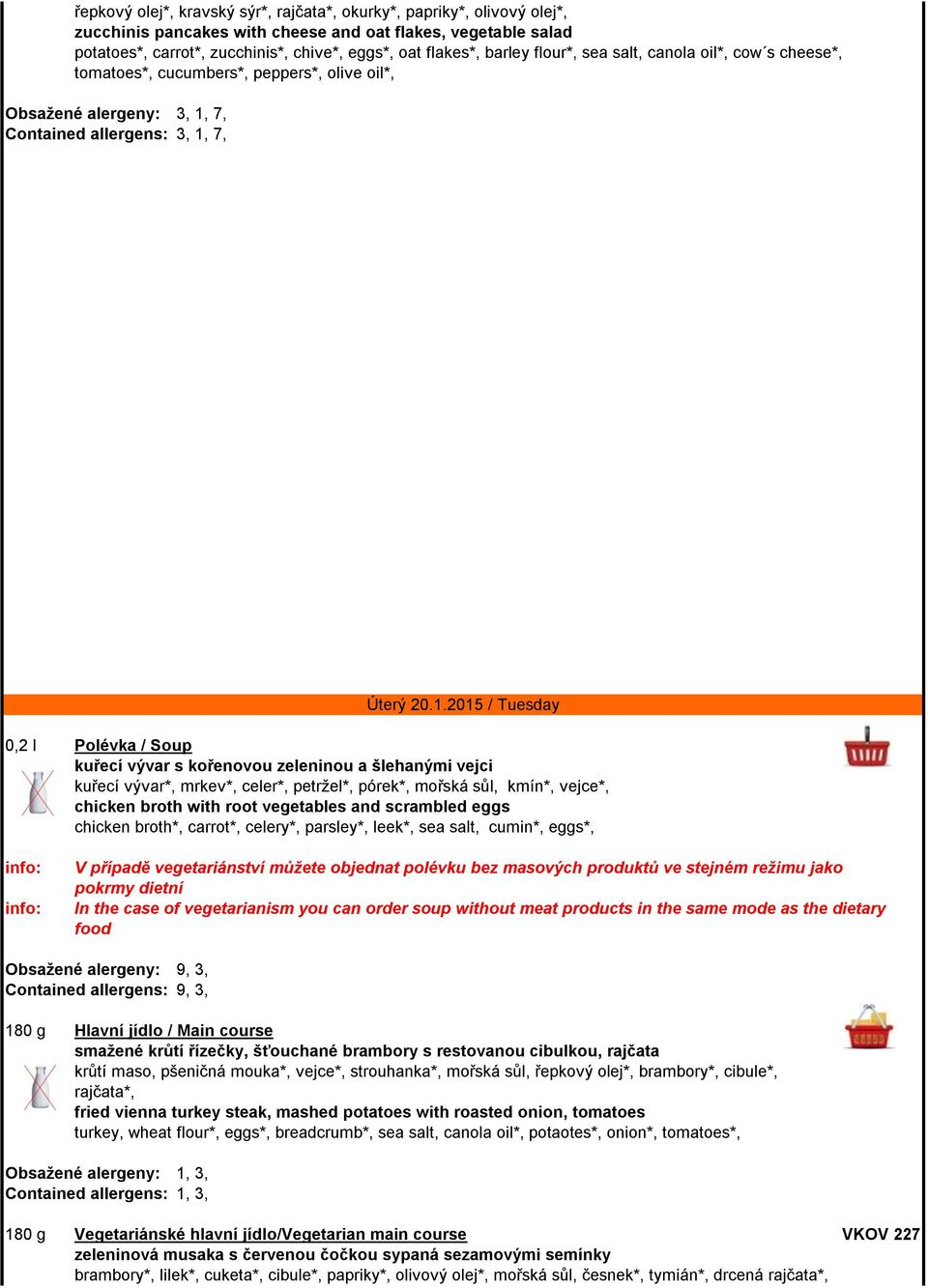 řepkový olej*, kravský sýr*, rajčata*, okurky*, papriky*, olivový olej*,
zucchinis pancakes with cheese and oat flakes, vegetable salad
potatoes*, carrot*, zucchinis*, chive*, eggs*, oat flakes*, barley flour*, sea salt, canola oil*, cow´s cheese*, tomatoes*, cucumbers*, peppers*, olive oil*,

Obsažené alergeny: 3, 1, 7,
Contained allergens: 3, 1, 7,

Úterý 20.1.2015 / Tuesday

0,2 l Polévka / Soup
kuřecí vývar s kořenovou zeleninou a šlehanými vejci
kuřecí vývar*, mrkev*, celer*, petržel*, pórek*, mořská sůl, kmín*, vejce*,
chicken broth with root vegetables and scrambled eggs
chicken broth*, carrot*, celery*, parsley*, leek*, sea salt, cumin*, eggs*,

info: V případě vegetariánství můžete objednat polévku bez masových produktů ve stejném režimu jako pokrmy dietní
info: In the case of vegetarianism you can order soup without meat products in the same mode as the dietary food

Obsažené alergeny: 9, 3,
Contained allergens: 9, 3,

180 g Hlavní jídlo / Main course
smažené krůtí řízečky, šťouchané brambory s restovanou cibulkou, rajčata
krůtí maso, pšeničná mouka*, vejce*, strouhanka*, mořská sůl, řepkový olej*, brambory*, cibule*, rajčata*,
fried vienna turkey steak, mashed potatoes with roasted onion, tomatoes
turkey, wheat flour*, eggs*, breadcrumb*, sea salt, canola oil*, potaotes*, onion*, tomatoes*,

Obsažené alergeny: 1, 3,
Contained allergens: 1, 3,

180 g Vegetariánské hlavní jídlo/Vegetarian main course VKOV 227
zeleninová musaka s červenou čočkou sypaná sezamovými semínky
brambory*, lilek*, cuketa*, cibule*, papriky*, olivový olej*, mořská sůl, česnek*, tymián*, drcená rajčata*,